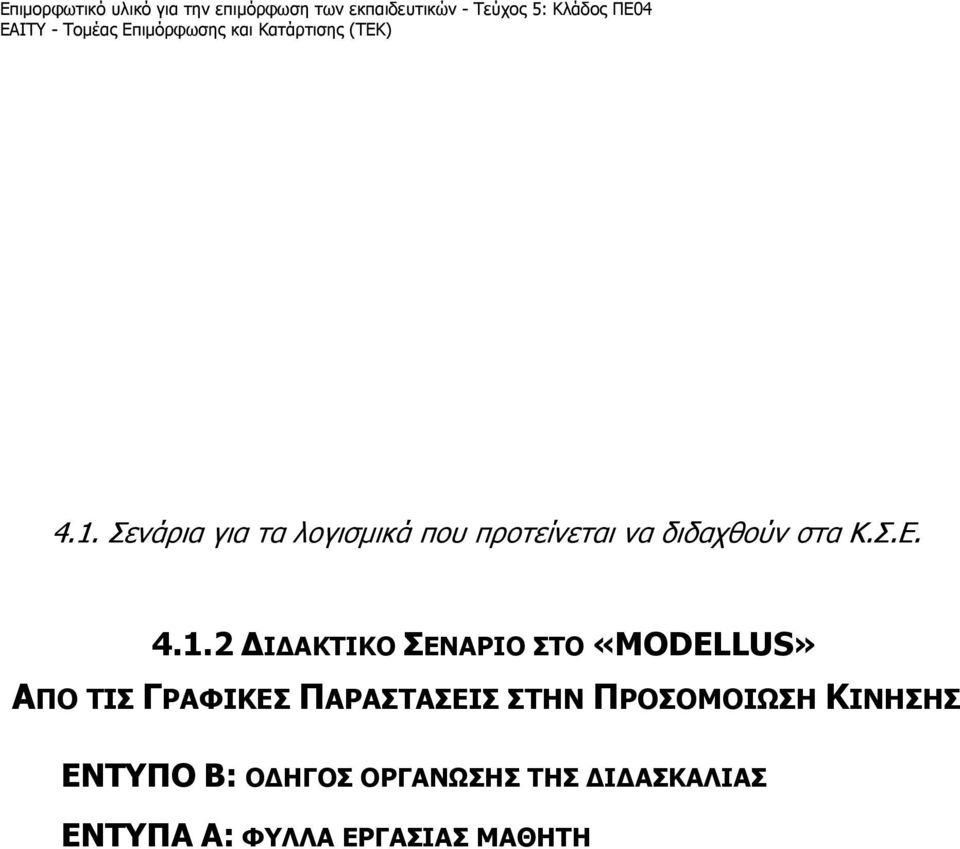 Επιμορφωτικό υλικό για την επιμόρφωση των εκπαιδευτικών - Τεύχος 5: Κλάδος ΠΕ04
ΕΑΙΤΥ - Τομέας Επιμόρφωσης και Κατάρτισης (ΤΕΚ)

4.1. Σενάρια για τα λογισμικά που προτείνεται να διδαχθούν στα Κ.Σ.Ε.

4.1.2 ΔΙΔΑΚΤΙΚΟ ΣΕΝΑΡΙΟ ΣΤΟ «MODELLUS»
ΑΠΟ ΤΙΣ ΓΡΑΦΙΚΕΣ ΠΑΡΑΣΤΑΣΕΙΣ ΣΤΗΝ ΠΡΟΣΟΜΟΙΩΣΗ ΚΙΝΗΣΗΣ

ΕΝΤΥΠΟ Β: ΟΔΗΓΟΣ ΟΡΓΑΝΩΣΗΣ ΤΗΣ ΔΙΔΑΣΚΑΛΙΑΣ

ΕΝΤΥΠΑ Α: ΦΥΛΛΑ ΕΡΓΑΣΙΑΣ ΜΑΘΗΤΗ